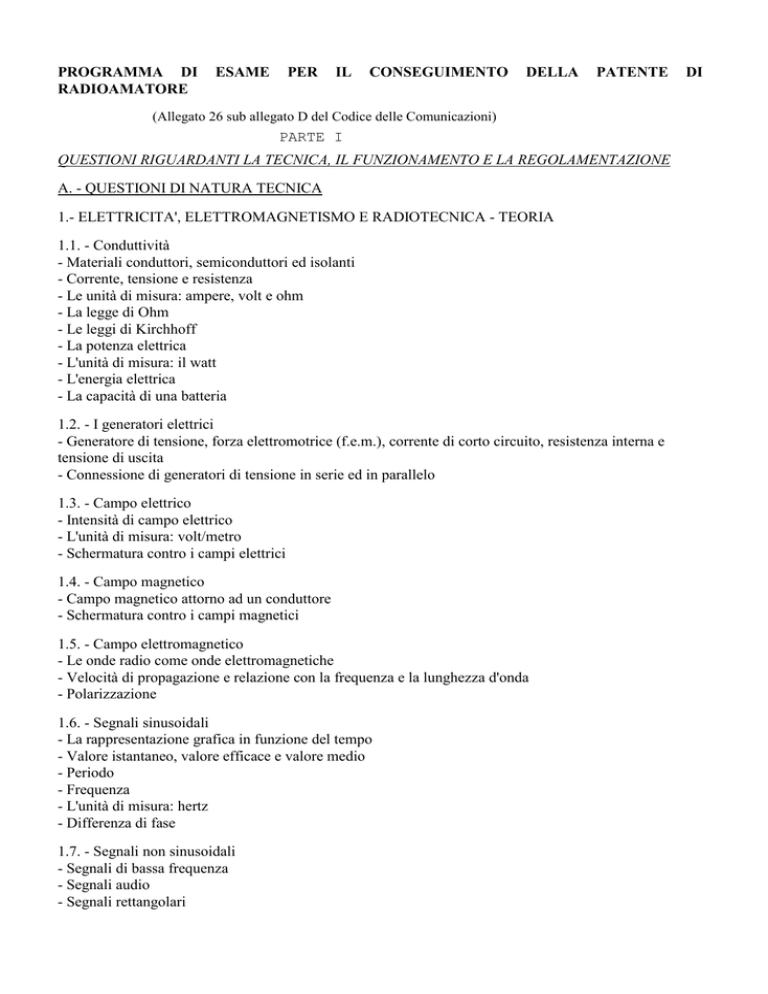 PROGRAMMA DI ESAME PER IL CONSEGUIMENTO DELLA PATENTE DI RADIOAMATORE

(Allegato 26 sub allegato D del Codice delle Comunicazioni)

PARTE I

QUESTIONI RIGUARDANTI LA TECNICA, IL FUNZIONAMENTO E LA REGOLAMENTAZIONE

A. - QUESTIONI DI NATURA TECNICA

1.- ELETTRICITA', ELETTROMAGNETISMO E RADIOTECNICA - TEORIA

1.1. - Conduttività
- Materiali conduttori, semiconduttori ed isolanti
- Corrente, tensione e resistenza
- Le unità di misura: ampere, volt e ohm
- La legge di Ohm
- Le leggi di Kirchhoff
- La potenza elettrica
- L'unità di misura: il watt
- L'energia elettrica
- La capacità di una batteria

1.2. - I generatori elettrici
- Generatore di tensione, forza elettromotrice (f.e.m.), corrente di corto circuito, resistenza interna e tensione di uscita
- Connessione di generatori di tensione in serie ed in parallelo

1.3. - Campo elettrico
- Intensità di campo elettrico
- L'unità di misura: volt/metro
- Schermatura contro i campi elettrici

1.4. - Campo magnetico
- Campo magnetico attorno ad un conduttore
- Schermatura contro i campi magnetici

1.5. - Campo elettromagnetico
- Le onde radio come onde elettromagnetiche
- Velocità di propagazione e relazione con la frequenza e la lunghezza d'onda
- Polarizzazione

1.6. - Segnali sinusoidali
- La rappresentazione grafica in funzione del tempo
- Valore istantaneo, valore efficace e valore medio
- Periodo
- Frequenza
- L'unità di misura: hertz
- Differenza di fase

1.7. - Segnali non sinusoidali
- Segnali di bassa frequenza
- Segnali audio
- Segnali rettangolari